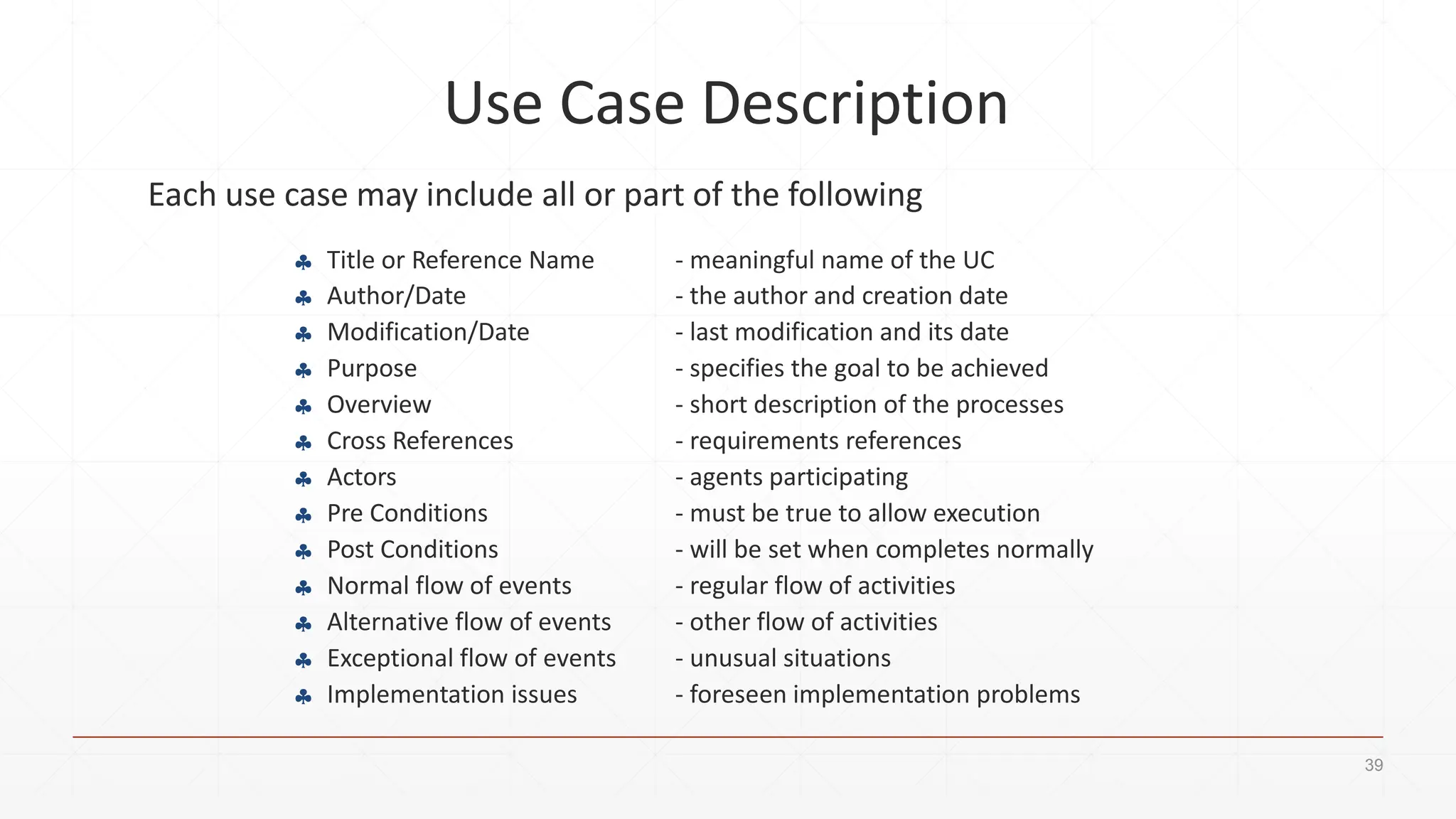 Use Case Description

Each use case may include all or part of the following

♣ Title or Reference Name - meaningful name of the UC
♣ Author/Date - the author and creation date
♣ Modification/Date - last modification and its date
♣ Purpose - specifies the goal to be achieved
♣ Overview - short description of the processes
♣ Cross References - requirements references
♣ Actors - agents participating
♣ Pre Conditions - must be true to allow execution
♣ Post Conditions - will be set when completes normally
♣ Normal flow of events - regular flow of activities
♣ Alternative flow of events - other flow of activities
♣ Exceptional flow of events - unusual situations
♣ Implementation issues - foreseen implementation problems

39